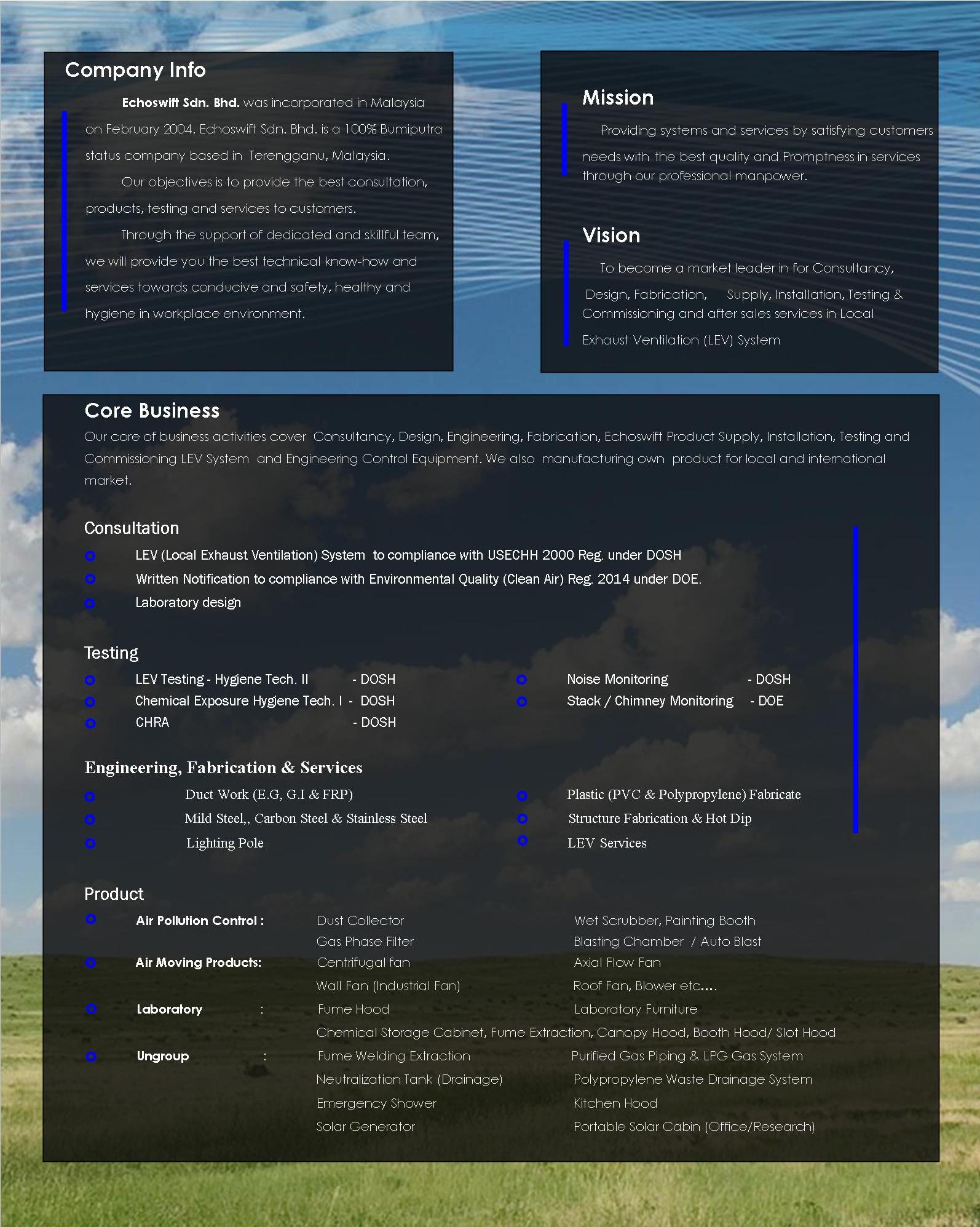 Company Info

Echoswift Sdn. Bhd. was incorporated in Malaysia on February 2004. Echoswift Sdn. Bhd. is a 100% Bumiputra status company based in Terengganu, Malaysia.

Our objectives is to provide the best consultation, products, testing and services to customers.

Through the support of dedicated and skillful team, we will provide you the best technical know-how and services towards conducive and safety, healthy and hygiene in workplace environment.

Mission

Providing systems and services by satisfying customers needs with the best quality and Promptness in services through our professional manpower.

Vision

To become a market leader in for Consultancy, Design, Fabrication, Supply, Installation, Testing & Commissioning and after sales services in Local Exhaust Ventilation (LEV) System

Core Business

Our core of business activities cover Consultancy, Design, Engineering, Fabrication, Echoswift Product Supply, Installation, Testing and Commissioning LEV System and Engineering Control Equipment. We also manufacturing own product for local and international market.

Consultation

LEV (Local Exhaust Ventilation) System to compliance with USECHH 2000 Reg. under DOSH
Written Notification to compliance with Environmental Quality (Clean Air) Reg. 2014 under DOE.
Laboratory design

Testing

LEV Testing - Hygiene Tech. II - DOSH
Chemical Exposure Hygiene Tech. I - DOSH
CHRA - DOSH
Noise Monitoring - DOSH
Stack / Chimney Monitoring - DOE

Engineering, Fabrication & Services

Duct Work (E.G, G.I & FRP)
Mild Steel,, Carbon Steel & Stainless Steel
Lighting Pole
Plastic (PVC & Polypropylene) Fabricate
Structure Fabrication & Hot Dip
LEV Services

Product

Air Pollution Control : Dust Collector Wet Scrubber, Painting Booth
Gas Phase Filter Blasting Chamber / Auto Blast
Air Moving Products: Centrifugal fan Axial Flow Fan
Wall Fan (Industrial Fan) Roof Fan, Blower etc....
Laboratory : Fume Hood Laboratory Furniture
Chemical Storage Cabinet, Fume Extraction, Canopy Hood, Booth Hood/ Slot Hood
Ungroup : Fume Welding Extraction Purified Gas Piping & LPG Gas System
Neutralization Tank (Drainage) Polypropylene Waste Drainage System
Emergency Shower Kitchen Hood
Solar Generator Portable Solar Cabin (Office/Research)